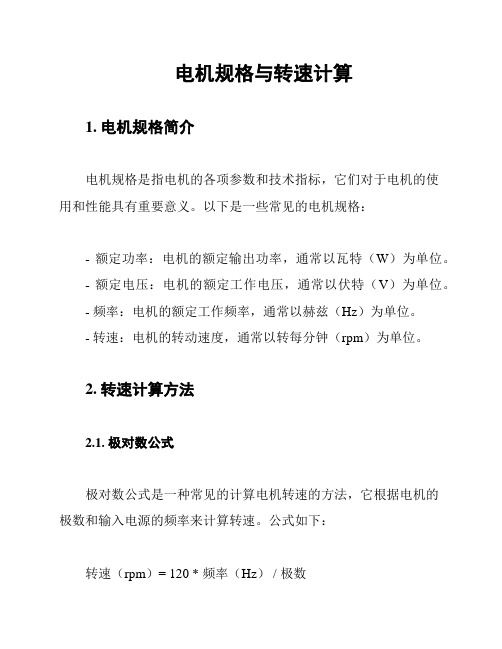 电机规格与转速计算

1. 电机规格简介

电机规格是指电机的各项参数和技术指标，它们对于电机的使用和性能具有重要意义。以下是一些常见的电机规格：

- 额定功率：电机的额定输出功率，通常以瓦特（W）为单位。
- 额定电压：电机的额定工作电压，通常以伏特（V）为单位。
- 频率：电机的额定工作频率，通常以赫兹（Hz）为单位。
- 转速：电机的转动速度，通常以转每分钟（rpm）为单位。

2. 转速计算方法

2.1. 极对数公式

极对数公式是一种常见的计算电机转速的方法，它根据电机的极数和输入电源的频率来计算转速。公式如下：

转速（rpm）= 120 * 频率（Hz） / 极数